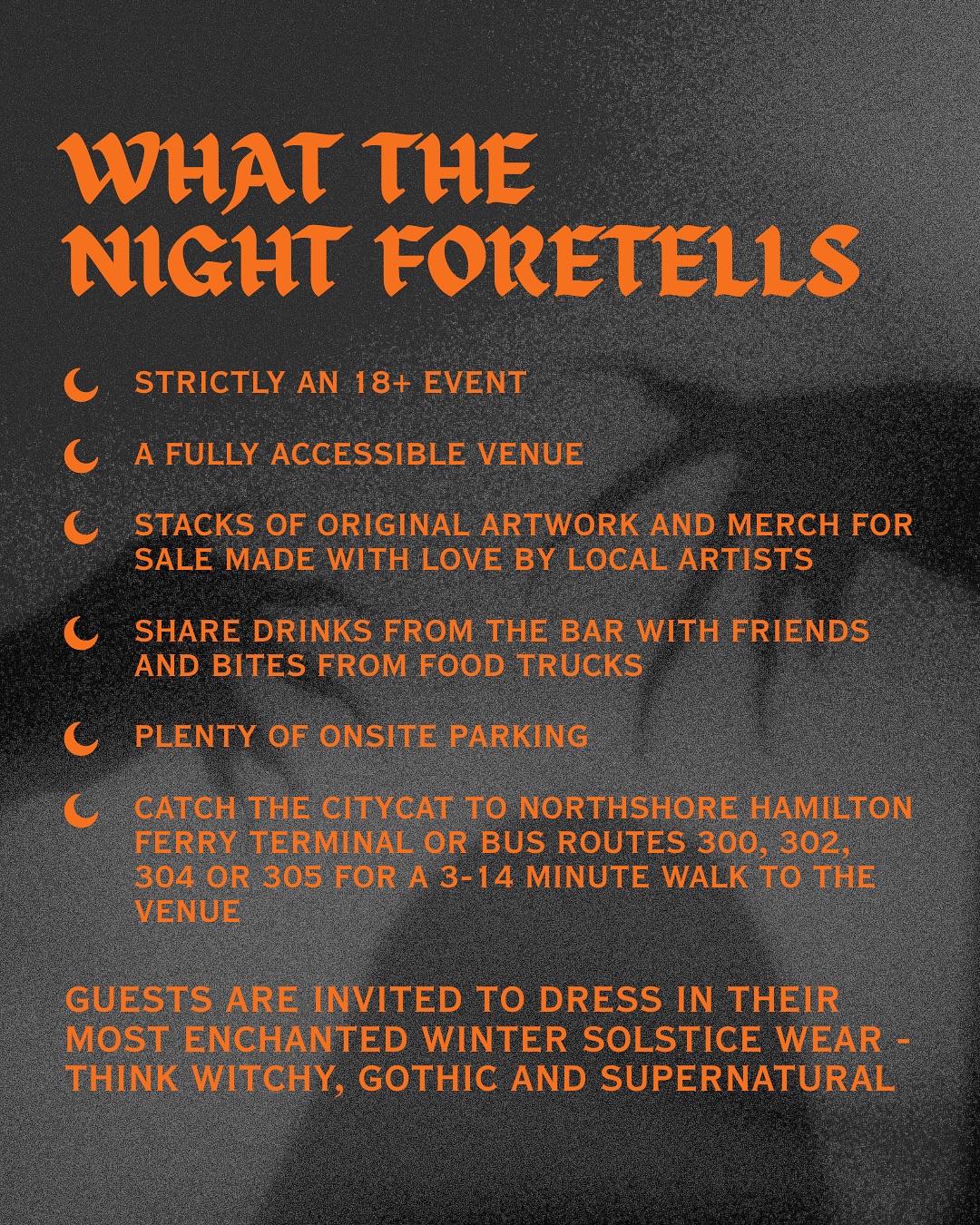 WHAT THE NIGHT FORETELLS

STRICTLY AN 18+ EVENT

A FULLY ACCESSIBLE VENUE

STACKS OF ORIGINAL ARTWORK AND MERCH FOR SALE MADE WITH LOVE BY LOCAL ARTISTS

SHARE DRINKS FROM THE BAR WITH FRIENDS AND BITES FROM FOOD TRUCKS

PLENTY OF ONSITE PARKING

CATCH THE CITYCAT TO NORTHSHORE HAMILTON FERRY TERMINAL OR BUS ROUTES 300, 302, 304 OR 305 FOR A 3-14 MINUTE WALK TO THE VENUE

GUESTS ARE INVITED TO DRESS IN THEIR MOST ENCHANTED WINTER SOLSTICE WEAR - THINK WITCHY, GOTHIC AND SUPERNATURAL